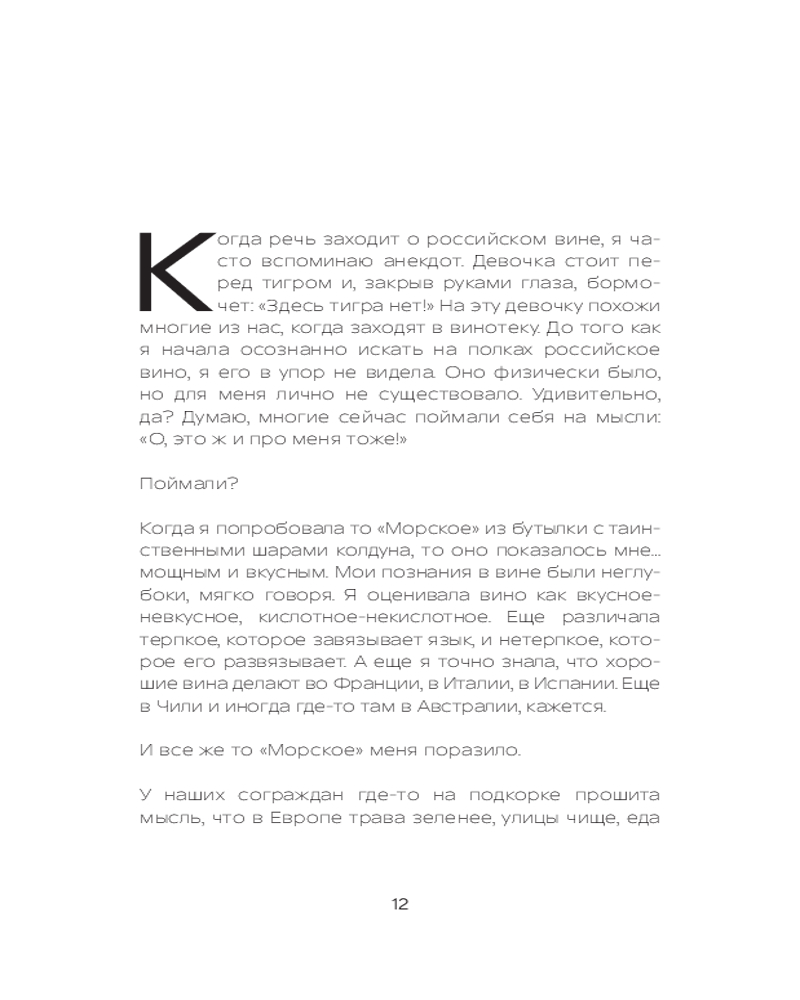 Когда речь заходит о российском вине, я часто вспоминаю анекдот. Девочка стоит перед тигром и, закрыв руками глаза, бормочет: «Здесь тигра нет!» На эту девочку похожи многие из нас, когда заходят в винотеку. До того как я начала осознанно искать на полках российское вино, я его в упор не видела. Оно физически было, но для меня лично не существовало. Удивительно, да? Думаю, многие сейчас поймали себя на мысли: «О, это ж и про меня тоже!»

Поймали?

Когда я попробовала то «Морское» из бутылки с таинственными шарами колдуна, то оно показалось мне… мощным и вкусным. Мои познания в вине были неглубоки, мягко говоря. Я оценивала вино как вкусное-невкусное, кислотное-некислотное. Еще различала терпкое, которое завязывает язык, и нетерпкое, которое его развязывает. А еще я точно знала, что хорошие вина делают во Франции, в Италии, в Испании. Еще в Чили и иногда где-то там в Австралии, кажется.

И все же то «Морское» меня поразило.

У наших сограждан где-то на подкорке прошита мысль, что в Европе трава зеленее, улицы чище, еда

12